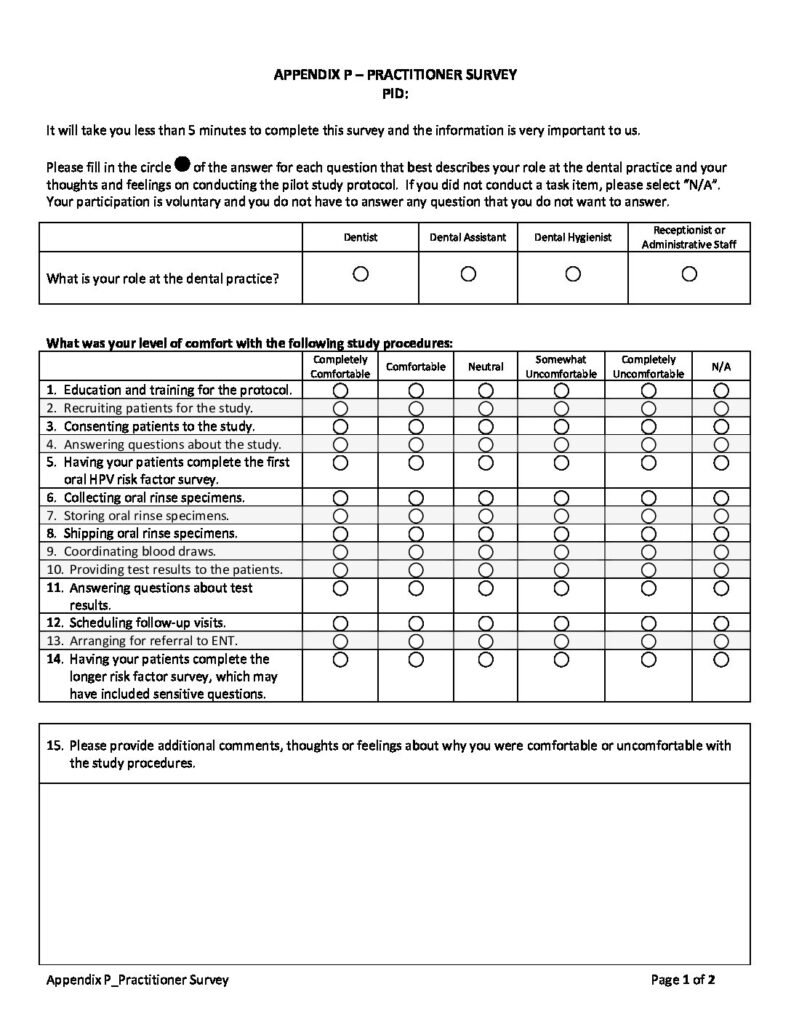 APPENDIX P – PRACTITIONER SURVEY
PID:

It will take you less than 5 minutes to complete this survey and the information is very important to us.

Please fill in the circle ● of the answer for each question that best describes your role at the dental practice and your thoughts and feelings on conducting the pilot study protocol. If you did not conduct a task item, please select "N/A". Your participation is voluntary and you do not have to answer any question that you do not want to answer.

| | Dentist | Dental Assistant | Dental Hygienist | Receptionist or Administrative Staff |
|---|---|---|---|---|
| What is your role at the dental practice? | ○ | ○ | ○ | ○ |

What was your level of comfort with the following study procedures:

| | Completely Comfortable | Comfortable | Neutral | Somewhat Uncomfortable | Completely Uncomfortable | N/A |
|---|---|---|---|---|---|---|
| 1. Education and training for the protocol. | ○ | ○ | ○ | ○ | ○ | ○ |
| 2. Recruiting patients for the study. | ○ | ○ | ○ | ○ | ○ | ○ |
| 3. Consenting patients to the study. | ○ | ○ | ○ | ○ | ○ | ○ |
| 4. Answering questions about the study. | ○ | ○ | ○ | ○ | ○ | ○ |
| 5. Having your patients complete the first oral HPV risk factor survey. | ○ | ○ | ○ | ○ | ○ | ○ |
| 6. Collecting oral rinse specimens. | ○ | ○ | ○ | ○ | ○ | ○ |
| 7. Storing oral rinse specimens. | ○ | ○ | ○ | ○ | ○ | ○ |
| 8. Shipping oral rinse specimens. | ○ | ○ | ○ | ○ | ○ | ○ |
| 9. Coordinating blood draws. | ○ | ○ | ○ | ○ | ○ | ○ |
| 10. Providing test results to the patients. | ○ | ○ | ○ | ○ | ○ | ○ |
| 11. Answering questions about test results. | ○ | ○ | ○ | ○ | ○ | ○ |
| 12. Scheduling follow-up visits. | ○ | ○ | ○ | ○ | ○ | ○ |
| 13. Arranging for referral to ENT. | ○ | ○ | ○ | ○ | ○ | ○ |
| 14. Having your patients complete the longer risk factor survey, which may have included sensitive questions. | ○ | ○ | ○ | ○ | ○ | ○ |

15. Please provide additional comments, thoughts or feelings about why you were comfortable or uncomfortable with the study procedures.

Appendix P_Practitioner Survey
Page 1 of 2